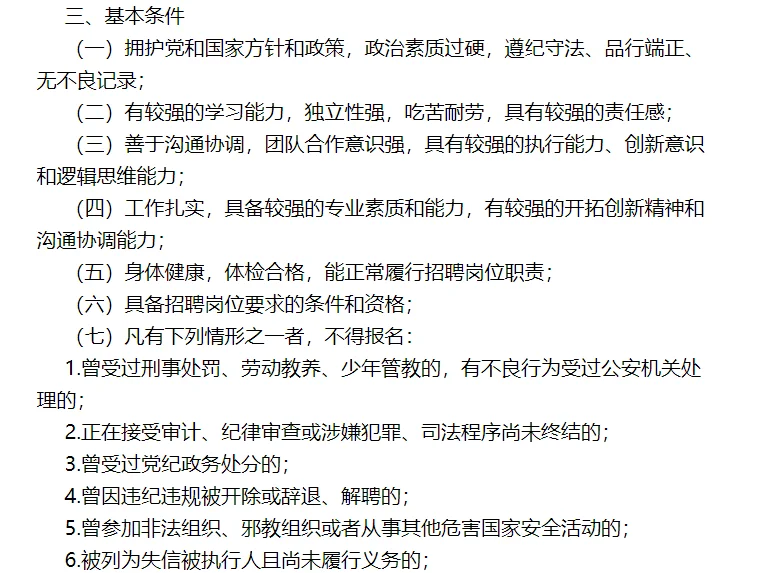 三、基本条件

（一）拥护党和国家方针和政策，政治素质过硬，遵纪守法、品行端正、无不良记录；

（二）有较强的学习能力，独立性强，吃苦耐劳，具有较强的责任感；

（三）善于沟通协调，团队合作意识强，具有较强的执行能力、创新意识和逻辑思维能力；

（四）工作扎实，具备较强的专业素质和能力，有较强的开拓创新精神和沟通协调能力；

（五）身体健康，体检合格，能正常履行招聘岗位职责；

（六）具备招聘岗位要求的条件和资格；

（七）凡有下列情形之一者，不得报名：

1.曾受过刑事处罚、劳动教养、少年管教的，有不良行为受过公安机关处理的；

2.正在接受审计、纪律审查或涉嫌犯罪、司法程序尚未终结的；

3.曾受过党纪政务处分的；

4.曾因违纪违规被开除或辞退、解聘的；

5.曾参加非法组织、邪教组织或者从事其他危害国家安全活动的；

6.被列为失信被执行人且尚未履行义务的；